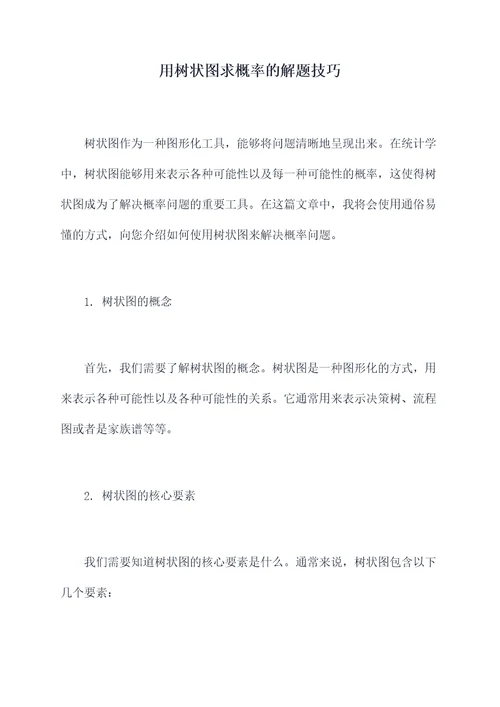 用树状图求概率的解题技巧

树状图作为一种图形化工具，能够将问题清晰地呈现出来。在统计学中，树状图能够用来表示各种可能性以及每一种可能性的概率，这使得树状图成为了解决概率问题的重要工具。在这篇文章中，我将会使用通俗易懂的方式，向您介绍如何使用树状图来解决概率问题。

1. 树状图的概念

首先，我们需要了解树状图的概念。树状图是一种图形化的方式，用来表示各种可能性以及各种可能性的关系。它通常用来表示决策树、流程图或者是家族谱等等。

2. 树状图的核心要素

我们需要知道树状图的核心要素是什么。通常来说，树状图包含以下几个要素：